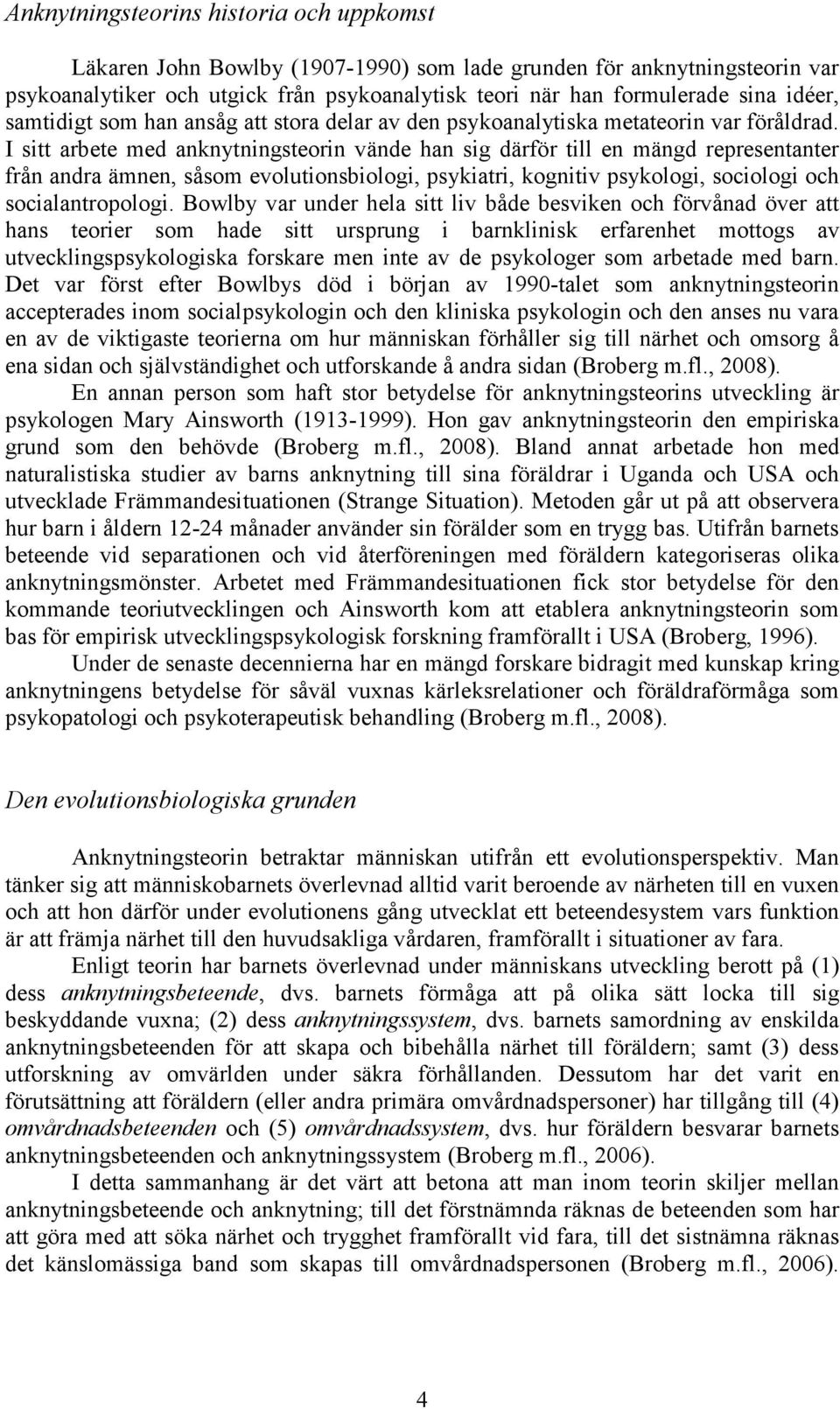 Anknytningsteorins historia och uppkomst

Läkaren John Bowlby (1907-1990) som lade grunden för anknytningsteorin var psykoanalytiker och utgick från psykoanalytisk teori när han formulerade sina idéer, samtidigt som han ansåg att stora delar av den psykoanalytiska metateorin var föråldrad. I sitt arbete med anknytningsteorin vände han sig därför till en mängd representanter från andra ämnen, såsom evolutionsbiologi, psykiatri, kognitiv psykologi, sociologi och socialantropologi. Bowlby var under hela sitt liv både besviken och förvånad över att hans teorier som hade sitt ursprung i barnklinisk erfarenhet mottogs av utvecklingspsykologiska forskare men inte av de psykologer som arbetade med barn. Det var först efter Bowlbys död i början av 1990-talet som anknytningsteorin accepterades inom socialpsykologin och den kliniska psykologin och den anses nu vara en av de viktigaste teorierna om hur människan förhåller sig till närhet och omsorg å ena sidan och självständighet och utforskande å andra sidan (Broberg m.fl., 2008).

En annan person som haft stor betydelse för anknytningsteorins utveckling är psykologen Mary Ainsworth (1913-1999). Hon gav anknytningsteorin den empiriska grund som den behövde (Broberg m.fl., 2008). Bland annat arbetade hon med naturalistiska studier av barns anknytning till sina föräldrar i Uganda och USA och utvecklade Främmandesituationen (Strange Situation). Metoden går ut på att observera hur barn i åldern 12-24 månader använder sin förälder som en trygg bas. Utifrån barnets beteende vid separationen och vid återföreningen med föräldern kategoriseras olika anknytningsmönster. Arbetet med Främmandesituationen fick stor betydelse för den kommande teoriutvecklingen och Ainsworth kom att etablera anknytningsteorin som bas för empirisk utvecklingspsykologisk forskning framförallt i USA (Broberg, 1996).

Under de senaste decennierna har en mängd forskare bidragit med kunskap kring anknytningens betydelse för såväl vuxnas kärleksrelationer och föräldraförmåga som psykopatologi och psykoterapeutisk behandling (Broberg m.fl., 2008).

Den evolutionsbiologiska grunden

Anknytningsteorin betraktar människan utifrån ett evolutionsperspektiv. Man tänker sig att människobarnets överlevnad alltid varit beroende av närheten till en vuxen och att hon därför under evolutionens gång utvecklat ett beteendesystem vars funktion är att främja närhet till den huvudsakliga vårdaren, framförallt i situationer av fara.

Enligt teorin har barnets överlevnad under människans utveckling berott på (1) dess anknytningsbeteende, dvs. barnets förmåga att på olika sätt locka till sig beskyddande vuxna; (2) dess anknytningssystem, dvs. barnets samordning av enskilda anknytningsbeteenden för att skapa och bibehålla närhet till föräldern; samt (3) dess utforskning av omvärlden under säkra förhållanden. Dessutom har det varit en förutsättning att föräldern (eller andra primära omvårdnadspersoner) har tillgång till (4) omvårdnadsbeteenden och (5) omvårdnadssystem, dvs. hur föräldern besvarar barnets anknytningsbeteenden och anknytningssystem (Broberg m.fl., 2006).

I detta sammanhang är det värt att betona att man inom teorin skiljer mellan anknytningsbeteende och anknytning; till det förstnämnda räknas de beteenden som har att göra med att söka närhet och trygghet framförallt vid fara, till det sistnämna räknas det känslomässiga band som skapas till omvårdnadspersonen (Broberg m.fl., 2006).

4